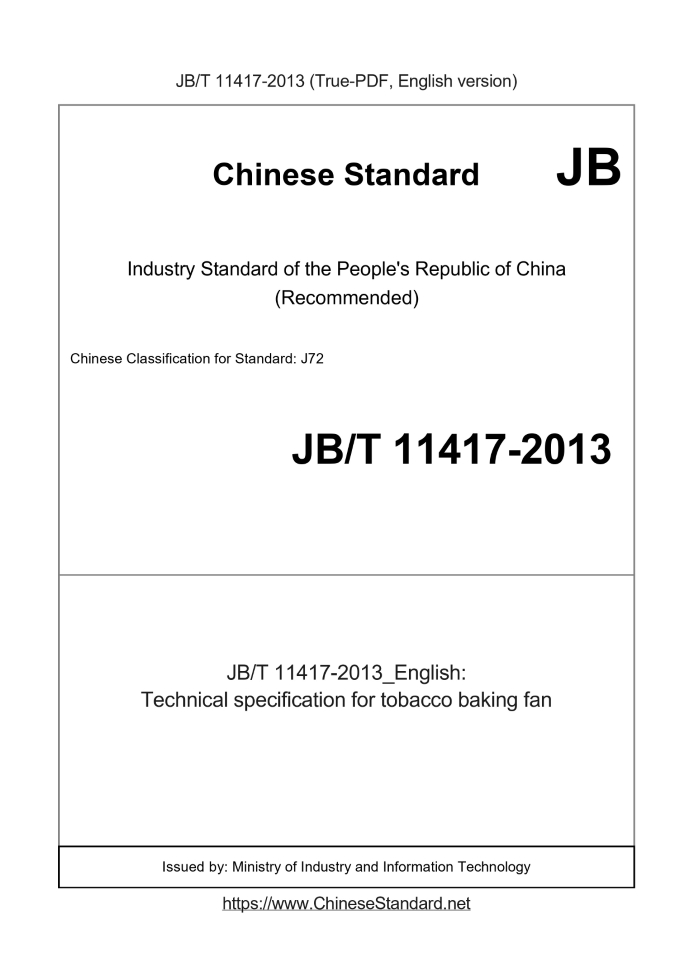 JB/T 11417-2013 (True-PDF, English version)

Chinese Standard JB

Industry Standard of the People's Republic of China (Recommended)

Chinese Classification for Standard: J72

JB/T 11417-2013

JB/T 11417-2013_English: Technical specification for tobacco baking fan

Issued by: Ministry of Industry and Information Technology

https://www.ChineseStandard.net